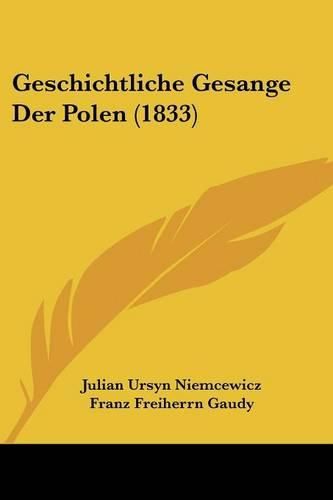 Geschichtliche Gesange Der Polen (1833)

Julian Ursyn Niemcewicz
Franz Freiherrn Gaudy